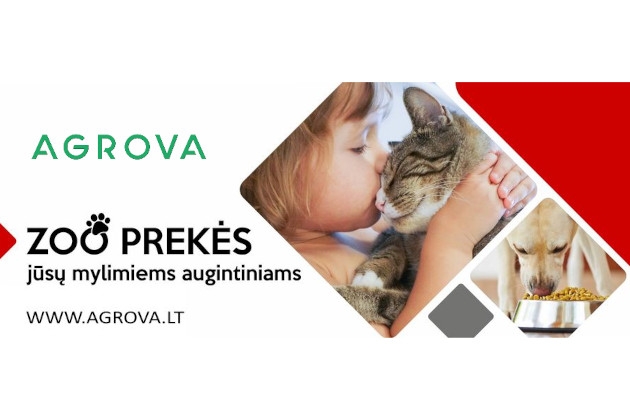 AGROVA

ZOO PREKĖS
jūsų mylimiems augintiniams

WWW.AGROVA.LT